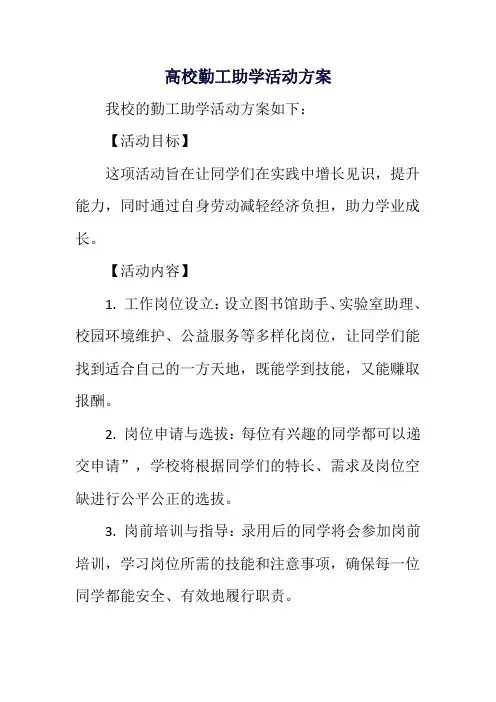 高校勤工助学活动方案

我校的勤工助学活动方案如下：

【活动目标】

这项活动旨在让同学们在实践中增长见识，提升能力，同时通过自身劳动减轻经济负担，助力学业成长。

【活动内容】

1. 工作岗位设立：设立图书馆助手、实验室助理、校园环境维护、公益服务等多样化岗位，让同学们能找到适合自己的一方天地，既能学到技能，又能赚取报酬。

2. 岗位申请与选拔：每位有兴趣的同学都可以递交申请”，学校将根据同学们的特长、需求及岗位空缺进行公平公正的选拔。

3. 岗前培训与指导：录用后的同学将会参加岗前培训，学习岗位所需的技能和注意事项，确保每一位同学都能安全、有效地履行职责。